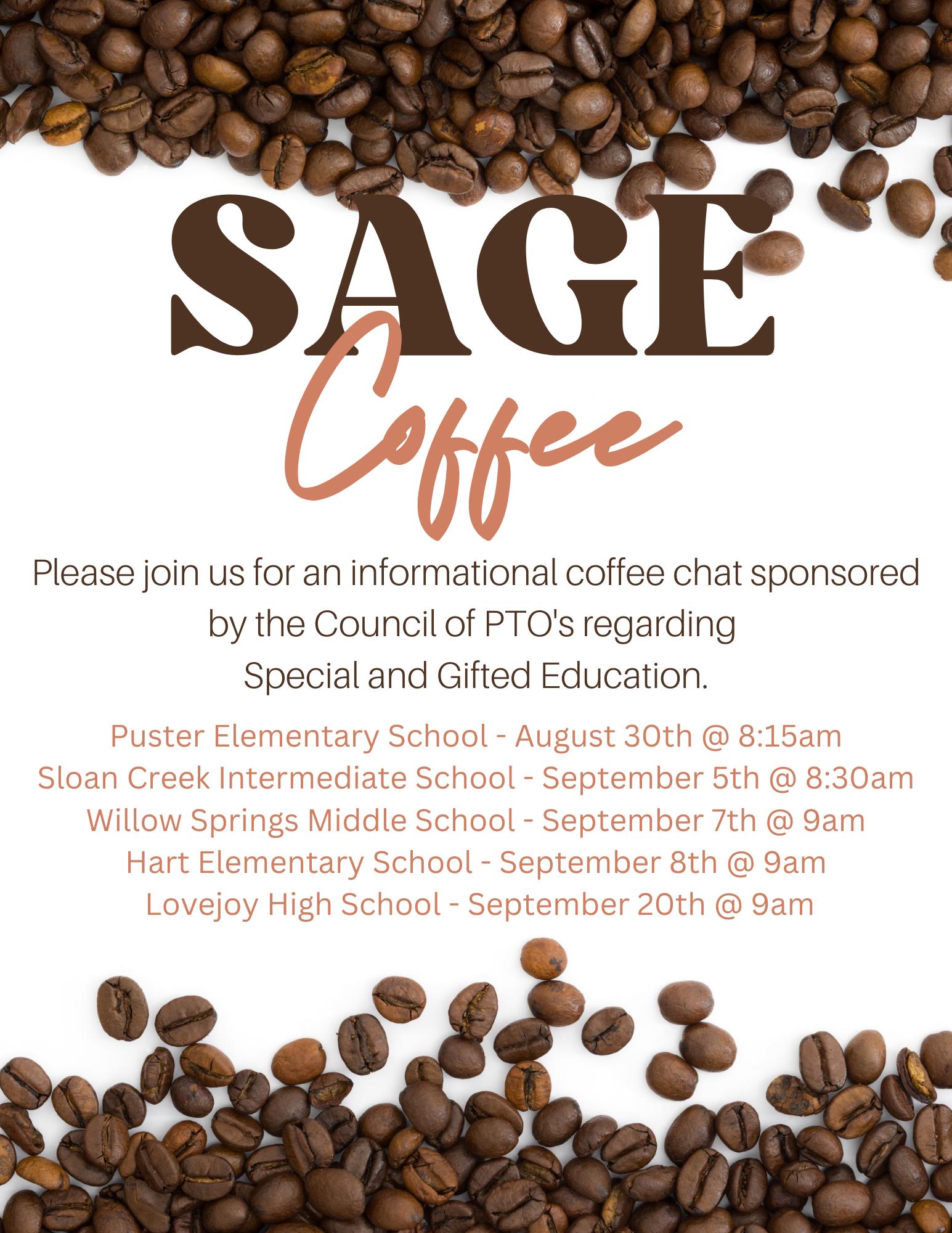 SAGE
Coffee

Please join us for an informational coffee chat sponsored by the Council of PTO's regarding Special and Gifted Education.

Puster Elementary School - August 30th @ 8:15am
Sloan Creek Intermediate School - September 5th @ 8:30am
Willow Springs Middle School - September 7th @ 9am
Hart Elementary School - September 8th @ 9am
Lovejoy High School - September 20th @ 9am